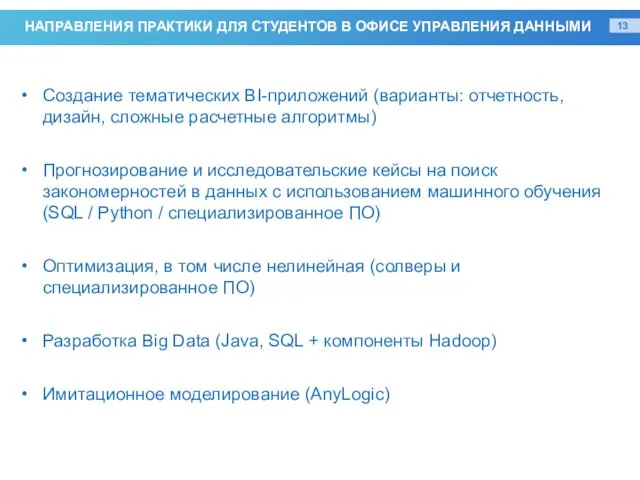 НАПРАВЛЕНИЯ ПРАКТИКИ ДЛЯ СТУДЕНТОВ В ОФИСЕ УПРАВЛЕНИЯ ДАННЫМИ 13

• Создание тематических BI-приложений (варианты: отчетность, дизайн, сложные расчетные алгоритмы)

• Прогнозирование и исследовательские кейсы на поиск закономерностей в данных с использованием машинного обучения (SQL / Python / специализированное ПО)

• Оптимизация, в том числе нелинейная (солверы и специализированное ПО)

• Разработка Big Data (Java, SQL + компоненты Hadoop)

• Имитационное моделирование (AnyLogic)